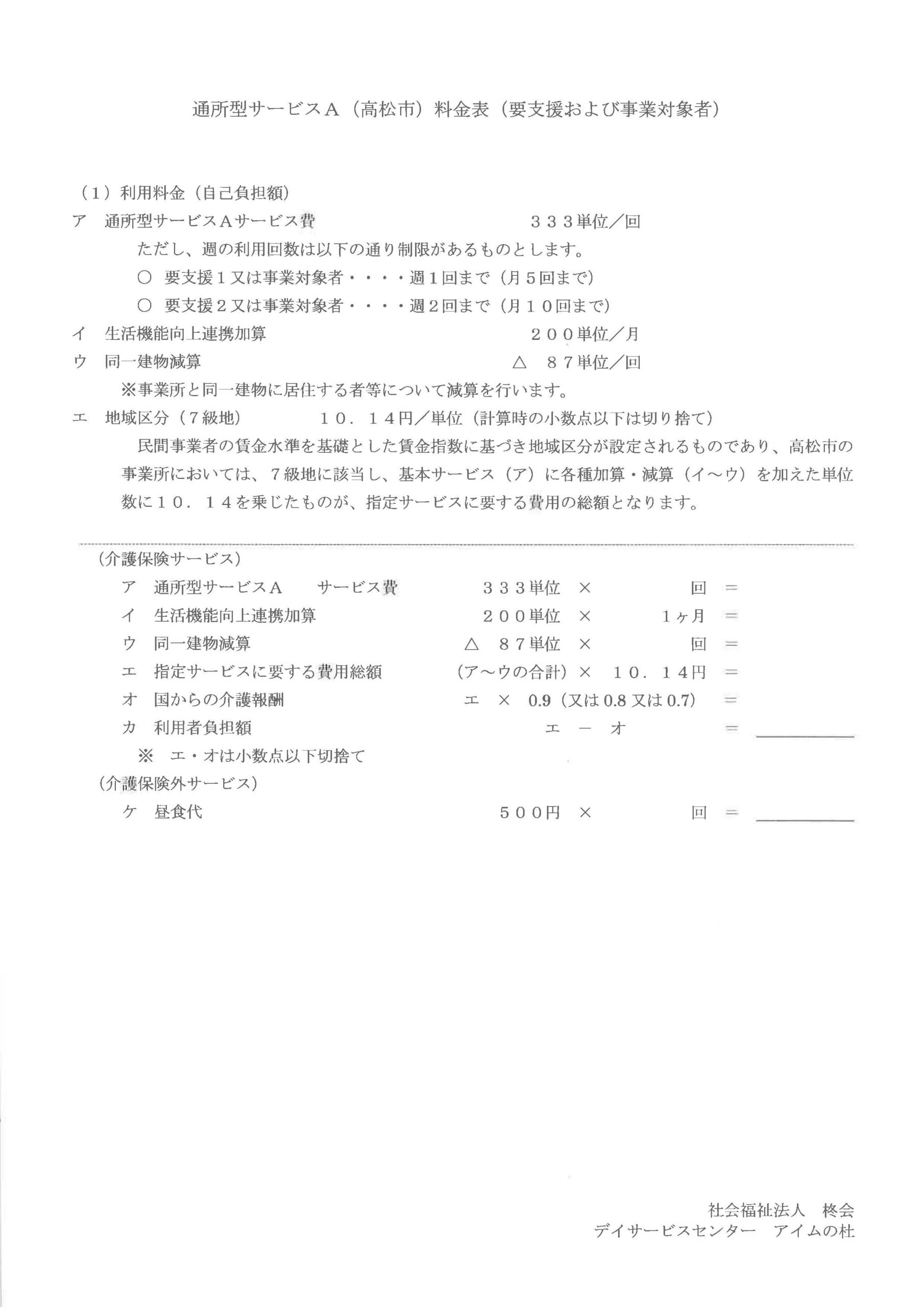 通所型サービスA（高松市）料金表（要支援および事業対象者）

（1）利用料金（自己負担額）

ア 通所型サービスAサービス費 333単位／回

ただし、週の利用回数は以下の通り制限があるものとします。

○ 要支援1又は事業対象者・・・・週1回まで（月5回まで）

○ 要支援2又は事業対象者・・・・週2回まで（月10回まで）

イ 生活機能向上連携加算 200単位／月

ウ 同一建物減算 △ 87単位／回

※事業所と同一建物に居住する者等について減算を行います。

エ 地域区分（7級地） 10．14円／単位（計算時の小数点以下は切り捨て）

民間事業者の賃金水準を基礎とした賃金指数に基づき地域区分が設定されるものであり、高松市の事業所においては、7級地に該当し、基本サービス（ア）に各種加算・減算（イ～ウ）を加えた単位数に10．14を乗じたものが、指定サービスに要する費用の総額となります。

（介護保険サービス）

ア 通所型サービスA サービス費 333単位 × 回 ＝

イ 生活機能向上連携加算 200単位 × 1ヶ月 ＝

ウ 同一建物減算 △ 87単位 × 回 ＝

エ 指定サービスに要する費用総額 （ア～ウの合計）× 10．14円 ＝

オ 国からの介護報酬 エ × 0.9（又は0.8又は0.7） ＝

カ 利用者負担額 エ － オ ＝ ____

※ エ・オは小数点以下切捨て

（介護保険外サービス）

ケ 昼食代 500円 × 回 ＝ ____

社会福祉法人 柊会
デイサービスセンター アイムの杜